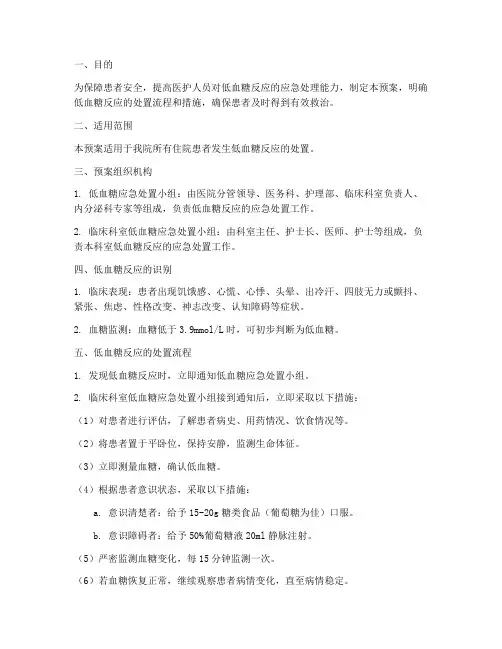 一、目的

为保障患者安全，提高医护人员对低血糖反应的应急处理能力，制定本预案，明确低血糖反应的处置流程和措施，确保患者及时得到有效救治。

二、适用范围

本预案适用于我院所有住院患者发生低血糖反应的处置。

三、预案组织机构

1. 低血糖应急处置小组：由医院分管领导、医务科、护理部、临床科室负责人、内分泌科专家等组成，负责低血糖反应的应急处置工作。

2. 临床科室低血糖应急处置小组：由科室主任、护士长、医师、护士等组成，负责本科室低血糖反应的应急处置工作。

四、低血糖反应的识别

1. 临床表现：患者出现饥饿感、心慌、心悸、头晕、出冷汗、四肢无力或颤抖、紧张、焦虑、性格改变、神志改变、认知障碍等症状。

2. 血糖监测：血糖低于 3.9mmol/L 时，可初步判断为低血糖。

五、低血糖反应的处置流程

1. 发现低血糖反应时，立即通知低血糖应急处置小组。

2. 临床科室低血糖应急处置小组接到通知后，立即采取以下措施：

（1）对患者进行评估，了解患者病史、用药情况、饮食情况等。

（2）将患者置于平卧位，保持安静，监测生命体征。

（3）立即测量血糖，确认低血糖。

（4）根据患者意识状态，采取以下措施：

a. 意识清楚者：给予 15-20g 糖类食品（葡萄糖为佳）口服。

b. 意识障碍者：给予 50%葡萄糖液 20ml 静脉注射。

（5）严密监测血糖变化，每 15 分钟监测一次。

（6）若血糖恢复正常，继续观察患者病情变化，直至病情稳定。